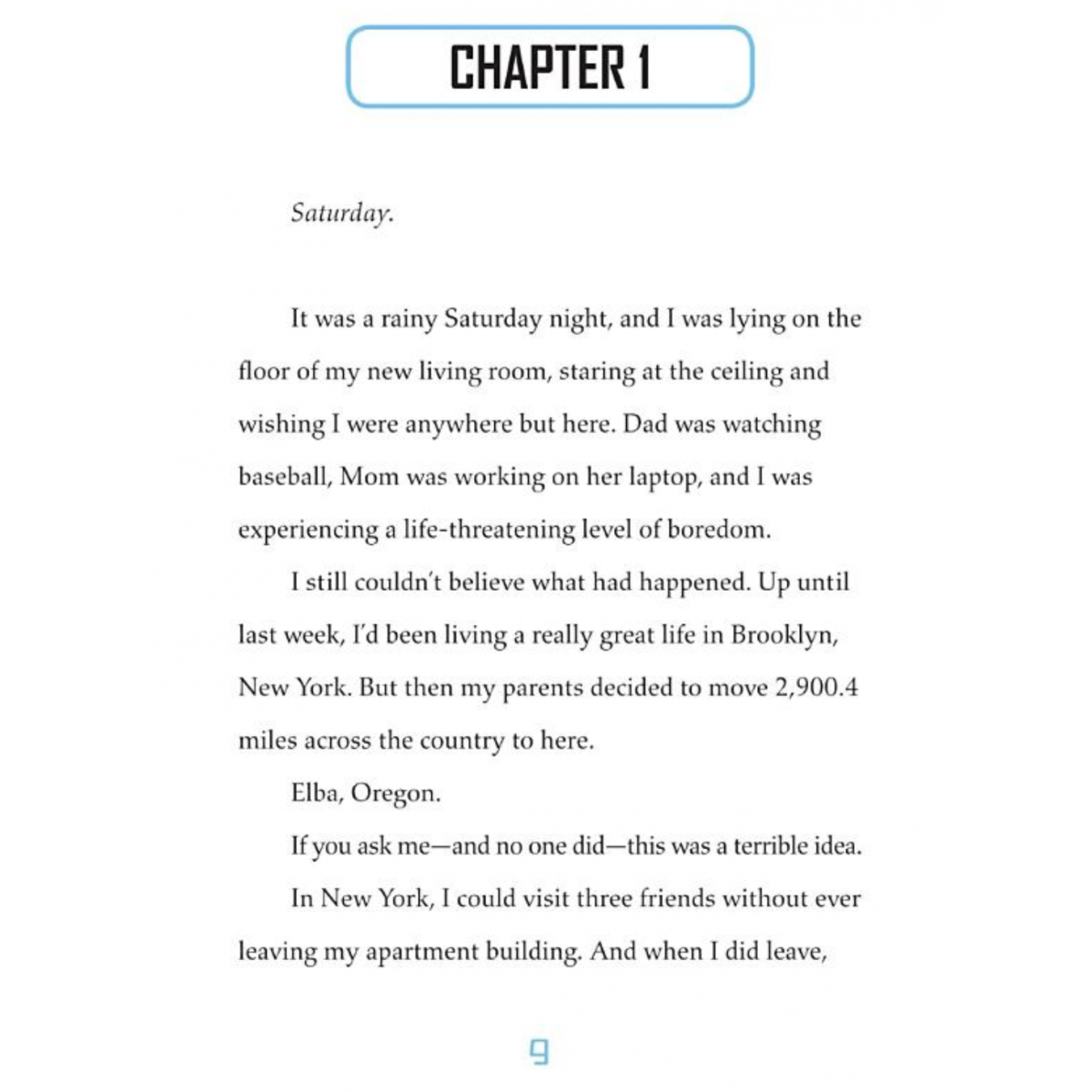 CHAPTER 1

Saturday.

It was a rainy Saturday night, and I was lying on the floor of my new living room, staring at the ceiling and wishing I were anywhere but here. Dad was watching baseball, Mom was working on her laptop, and I was experiencing a life-threatening level of boredom.

I still couldn't believe what had happened. Up until last week, I'd been living a really great life in Brooklyn, New York. But then my parents decided to move 2,900.4 miles across the country to here.

Elba, Oregon.

If you ask me—and no one did—this was a terrible idea.

In New York, I could visit three friends without ever leaving my apartment building. And when I did leave,

9